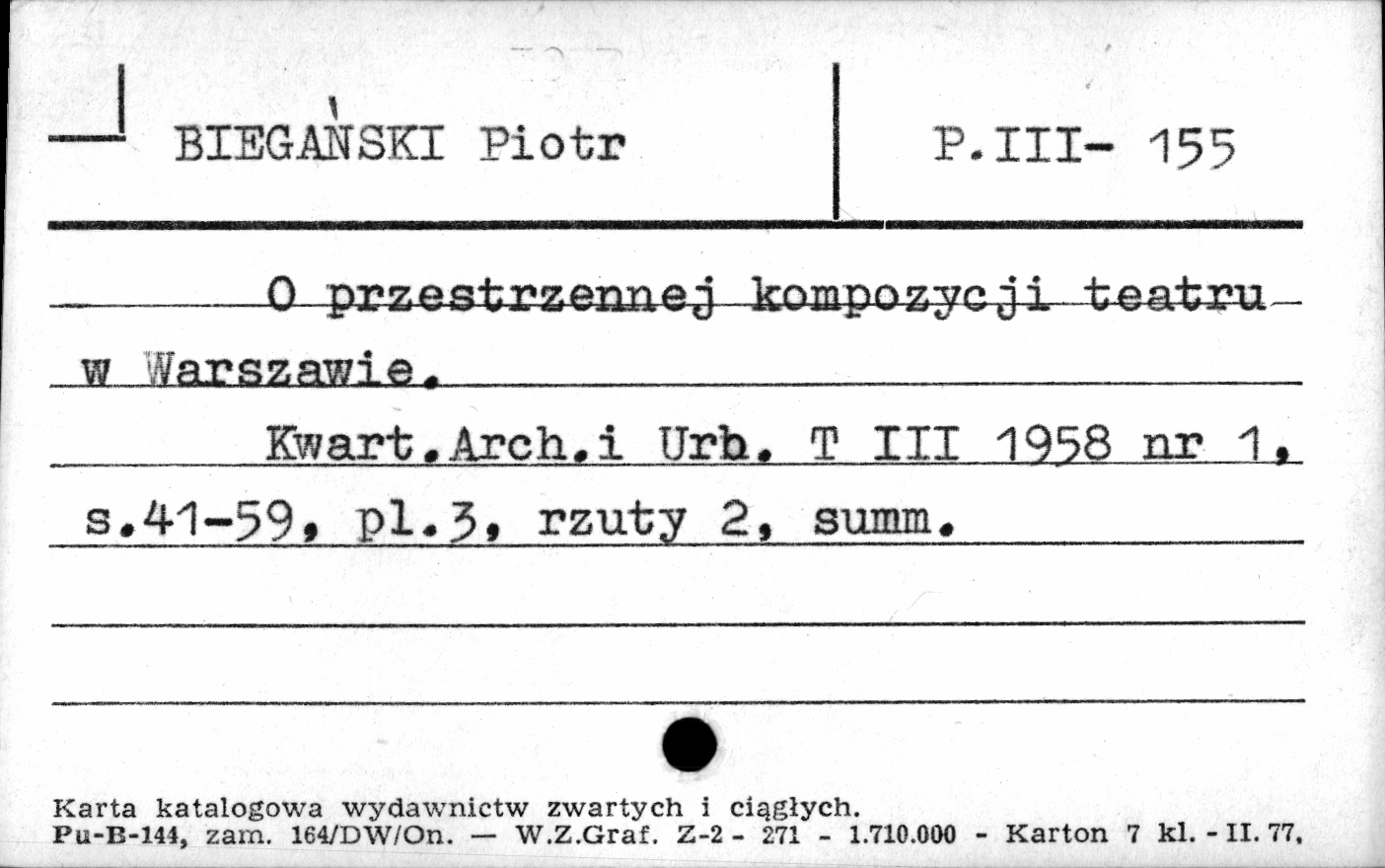 BIEGAŃSKI Piotr

P.III- 155

O przestrzennej kompozycji teatru w Warszawie.

Kwart.Arch.i Urb. T III 1958 nr 1, s.41-59, pl.3, rzuty 2, summ.

Karta katalogowa wydawnictw zwartych i ciągłych.
Pu-B-144, zam. 164/DW/On. — W.Z.Graf. Z-2 - 271 - 1.710.000 - Karton 7 kl. - II. 77.